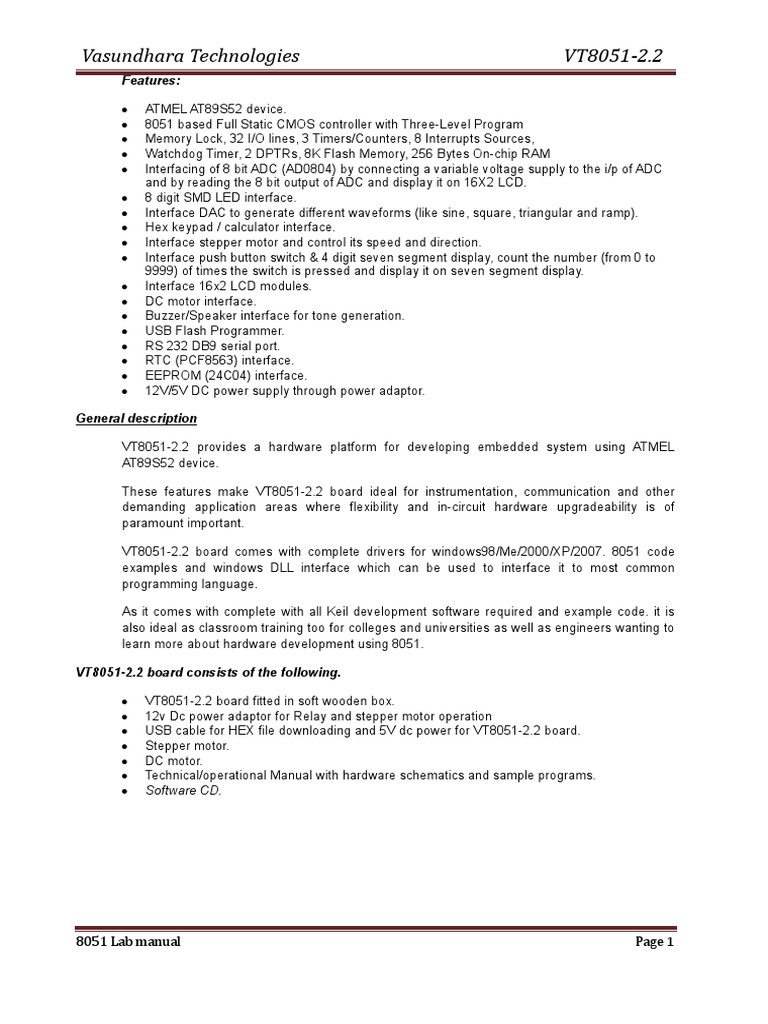 Vasundhara Technologies VT8051-2.2

Features:

- ATMEL AT89S52 device.
- 8051 based Full Static CMOS controller with Three-Level Program
- Memory Lock, 32 I/O lines, 3 Timers/Counters, 8 Interrupts Sources,
- Watchdog Timer, 2 DPTRs, 8K Flash Memory, 256 Bytes On-chip RAM
- Interfacing of 8 bit ADC (AD0804) by connecting a variable voltage supply to the i/p of ADC and by reading the 8 bit output of ADC and display it on 16X2 LCD.
- 8 digit SMD LED interface.
- Interface DAC to generate different waveforms (like sine, square, triangular and ramp).
- Hex keypad / calculator interface.
- Interface stepper motor and control its speed and direction.
- Interface push button switch & 4 digit seven segment display, count the number (from 0 to 9999) of times the switch is pressed and display it on seven segment display.
- Interface 16x2 LCD modules.
- DC motor interface.
- Buzzer/Speaker interface for tone generation.
- USB Flash Programmer.
- RS 232 DB9 serial port.
- RTC (PCF8563) interface.
- EEPROM (24C04) interface.
- 12V/5V DC power supply through power adaptor.

General description

VT8051-2.2 provides a hardware platform for developing embedded system using ATMEL AT89S52 device.

These features make VT8051-2.2 board ideal for instrumentation, communication and other demanding application areas where flexibility and in-circuit hardware upgradeability is of paramount important.

VT8051-2.2 board comes with complete drivers for windows98/Me/2000/XP/2007. 8051 code examples and windows DLL interface which can be used to interface it to most common programming language.

As it comes with complete with all Keil development software required and example code. it is also ideal as classroom training too for colleges and universities as well as engineers wanting to learn more about hardware development using 8051.

VT8051-2.2 board consists of the following.

- VT8051-2.2 board fitted in soft wooden box.
- 12v Dc power adaptor for Relay and stepper motor operation
- USB cable for HEX file downloading and 5V dc power for VT8051-2.2 board.
- Stepper motor.
- DC motor.
- Technical/operational Manual with hardware schematics and sample programs.
- Software CD.

8051 Lab manual Page 1